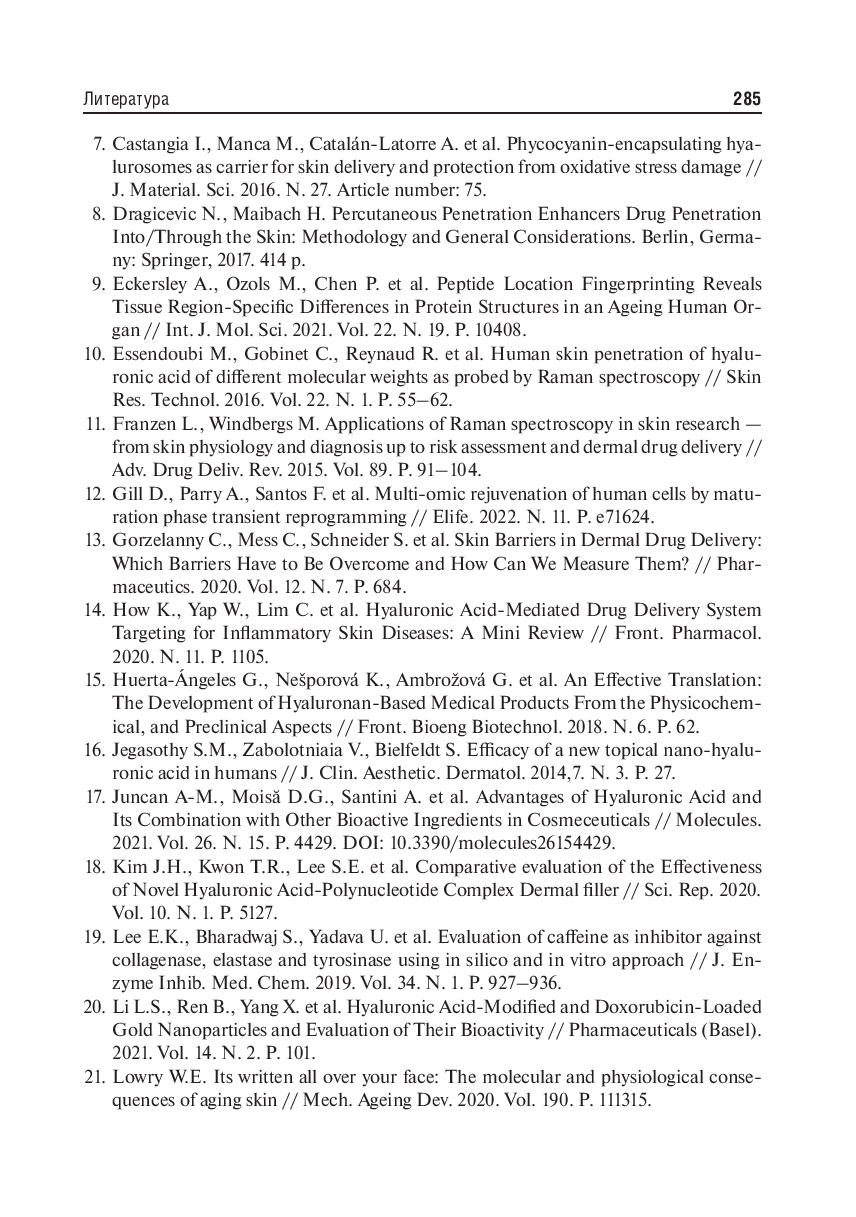 Литература 285

7. Castangia I., Manca M., Catalán-Latorre A. et al. Phycocyanin-encapsulating hyalurosomes as carrier for skin delivery and protection from oxidative stress damage // J. Material. Sci. 2016. N. 27. Article number: 75.
8. Dragicevic N., Maibach H. Percutaneous Penetration Enhancers Drug Penetration Into/Through the Skin: Methodology and General Considerations. Berlin, Germany: Springer, 2017. 414 p.
9. Eckersley A., Ozols M., Chen P. et al. Peptide Location Fingerprinting Reveals Tissue Region-Specific Differences in Protein Structures in an Ageing Human Organ // Int. J. Mol. Sci. 2021. Vol. 22. N. 19. P. 10408.
10. Essendoubi M., Gobinet C., Reynaud R. et al. Human skin penetration of hyaluronic acid of different molecular weights as probed by Raman spectroscopy // Skin Res. Technol. 2016. Vol. 22. N. 1. P. 55–62.
11. Franzen L., Windbergs M. Applications of Raman spectroscopy in skin research — from skin physiology and diagnosis up to risk assessment and dermal drug delivery // Adv. Drug Deliv. Rev. 2015. Vol. 89. P. 91–104.
12. Gill D., Parry A., Santos F. et al. Multi-omic rejuvenation of human cells by maturation phase transient reprogramming // Elife. 2022. N. 11. P. e71624.
13. Gorzelanny C., Mess C., Schneider S. et al. Skin Barriers in Dermal Drug Delivery: Which Barriers Have to Be Overcome and How Can We Measure Them? // Pharmaceutics. 2020. Vol. 12. N. 7. P. 684.
14. How K., Yap W., Lim C. et al. Hyaluronic Acid-Mediated Drug Delivery System Targeting for Inflammatory Skin Diseases: A Mini Review // Front. Pharmacol. 2020. N. 11. P. 1105.
15. Huerta-Ángeles G., Nešporová K., Ambrožová G. et al. An Effective Translation: The Development of Hyaluronan-Based Medical Products From the Physicochemical, and Preclinical Aspects // Front. Bioeng Biotechnol. 2018. N. 6. P. 62.
16. Jegasothy S.M., Zabolotniaia V., Bielfeldt S. Efficacy of a new topical nano-hyaluronic acid in humans // J. Clin. Aesthetic. Dermatol. 2014,7. N. 3. P. 27.
17. Juncan A-M., Moisă D.G., Santini A. et al. Advantages of Hyaluronic Acid and Its Combination with Other Bioactive Ingredients in Cosmeceuticals // Molecules. 2021. Vol. 26. N. 15. P. 4429. DOI: 10.3390/molecules26154429.
18. Kim J.H., Kwon T.R., Lee S.E. et al. Comparative evaluation of the Effectiveness of Novel Hyaluronic Acid-Polynucleotide Complex Dermal filler // Sci. Rep. 2020. Vol. 10. N. 1. P. 5127.
19. Lee E.K., Bharadwaj S., Yadava U. et al. Evaluation of caffeine as inhibitor against collagenase, elastase and tyrosinase using in silico and in vitro approach // J. Enzyme Inhib. Med. Chem. 2019. Vol. 34. N. 1. P. 927–936.
20. Li L.S., Ren B., Yang X. et al. Hyaluronic Acid-Modified and Doxorubicin-Loaded Gold Nanoparticles and Evaluation of Their Bioactivity // Pharmaceuticals (Basel). 2021. Vol. 14. N. 2. P. 101.
21. Lowry W.E. Its written all over your face: The molecular and physiological consequences of aging skin // Mech. Ageing Dev. 2020. Vol. 190. P. 111315.